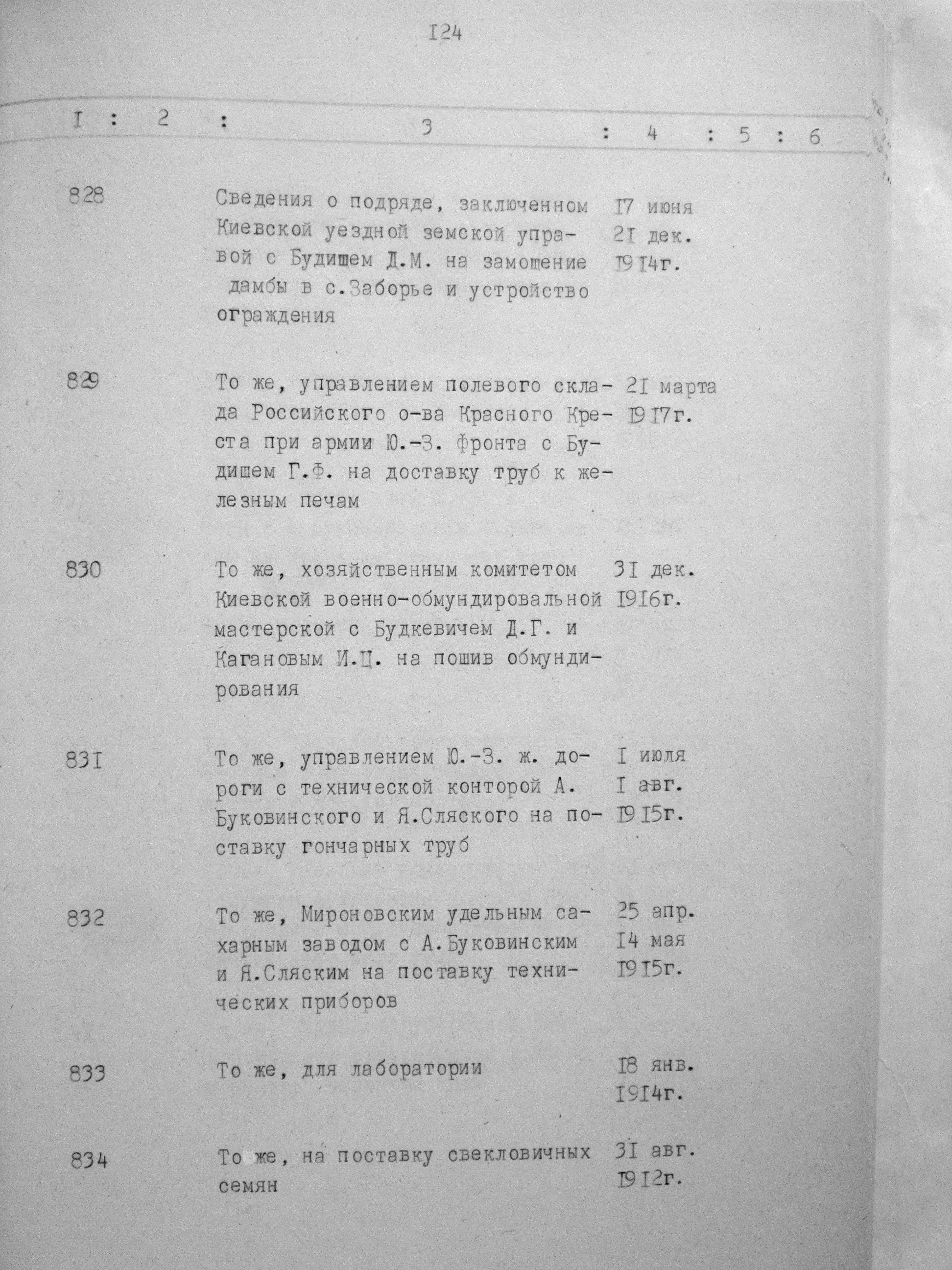 I24

| I | 2 | 3 | 4 | 5 | 6 |
|---|---|---|---|---|---|
| 828 | | Сведения о подряде, заключенном Киевской уездной земской управой с Будишем Д.М. на замощение дамбы в с.Заборье и устройство ограждения | I7 июня 2I дек. I9I4г. | | |
| 829 | | То же, управлением полевого склада Российского о-ва Красного Креста при армии Ю.-З. фронта с Будишем Г.Ф. на доставку труб к железным печам | 2I марта I9I7г. | | |
| 830 | | То же, хозяйственным комитетом Киевской военно-обмундировальной мастерской с Будкевичем Д.Г. и Кагановым И.Ц. на пошив обмундирования | 3I дек. I9I6г. | | |
| 83I | | То же, управлением Ю.-З. ж. дороги с технической конторой А. Буковинского и Я.Сляского на поставку гончарных труб | I июля I авг. I9I5г. | | |
| 832 | | То же, Мироновским удельным сахарным заводом с А.Буковинским и Я.Сляским на поставку технических приборов | 25 апр. I4 мая I9I5г. | | |
| 833 | | То же, для лаборатории | I8 янв. I9I4г. | | |
| 834 | | То же, на поставку свекловичных семян | 3I авг. I9I2г. | | |